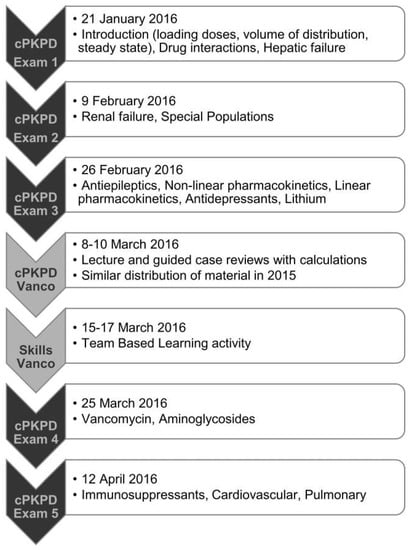 cPKPD Exam 1

• 21 January 2016
• Introduction (loading doses, volume of distribution, steady state), Drug interactions, Hepatic failure

cPKPD Exam 2

• 9 February 2016
• Renal failure, Special Populations

cPKPD Exam 3

• 26 February 2016
• Antiepileptics, Non-linear pharmacokinetics, Linear pharmacokinetics, Antidepressants, Lithium

cPKPD Vanco

• 8-10 March 2016
• Lecture and guided case reviews with calculations
• Similar distribution of material in 2015

Skills Vanco

• 15-17 March 2016
• Team Based Learning activity

cPKPD Exam 4

• 25 March 2016
• Vancomycin, Aminoglycosides

cPKPD Exam 5

• 12 April 2016
• Immunosuppressants, Cardiovascular, Pulmonary